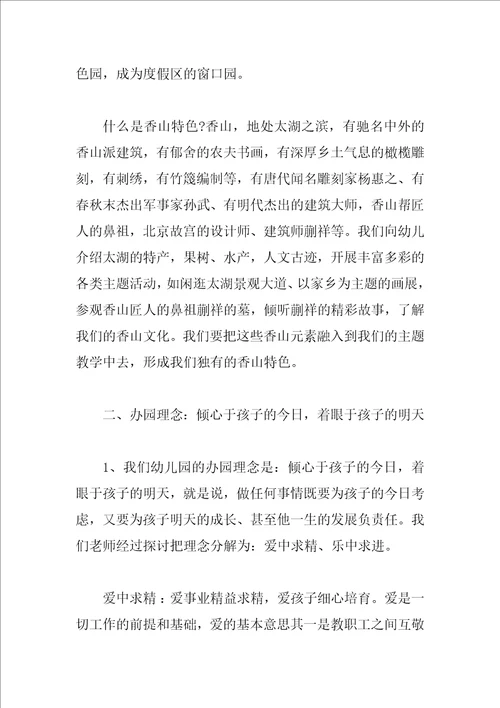 色园，成为度假区的窗口园。

什么是香山特色?香山，地处太湖之滨，有驰名中外的香山派建筑，有郁舍的农夫书画，有深厚乡土气息的橄榄雕刻，有刺绣，有竹篾编制等，有唐代闻名雕刻家杨惠之、有春秋末杰出军事家孙武、有明代杰出的建筑大师，香山帮匠人的鼻祖，北京故宫的设计师、建筑师蒯祥等。我们向幼儿介绍太湖的特产，果树、水产，人文古迹，开展丰富多彩的各类主题活动，如闲逛太湖景观大道、以家乡为主题的画展，参观香山匠人的鼻祖蒯祥的墓，倾听蒯祥的精彩故事，了解我们的香山文化。我们要把这些香山元素融入到我们的主题教学中去，形成我们独有的香山特色。

二、办园理念：倾心于孩子的今日，着眼于孩子的明天

1、我们幼儿园的办园理念是：倾心于孩子的今日，着眼于孩子的明天，就是说，做任何事情既要为孩子的今日考虑，又要为孩子明天的成长、甚至他一生的发展负责任。我们老师经过探讨把理念分解为：爱中求精、乐中求进。

爱中求精：爱事业精益求精，爱孩子细心培育。爱是一切工作的前提和基础，爱的基本意思其一是教职工之间互敬